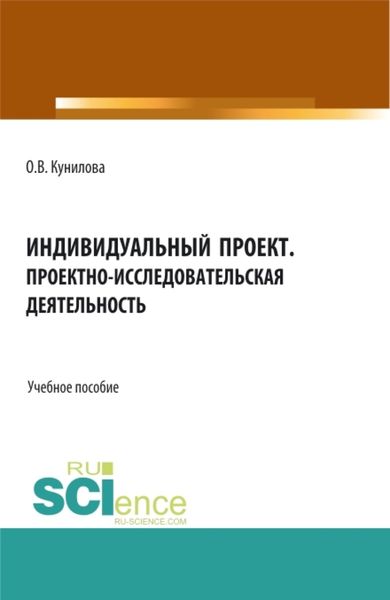 О.В. Кунилова

ИНДИВИДУАЛЬНЫЙ ПРОЕКТ. ПРОЕКТНО-ИССЛЕДОВАТЕЛЬСКАЯ ДЕЯТЕЛЬНОСТЬ

Учебное пособие

RU SCIence
RU-SCIENCE.COM